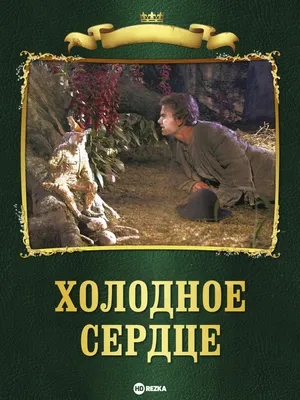 ХОЛОДНОЕ СЕРДЦЕ

HD REZKA